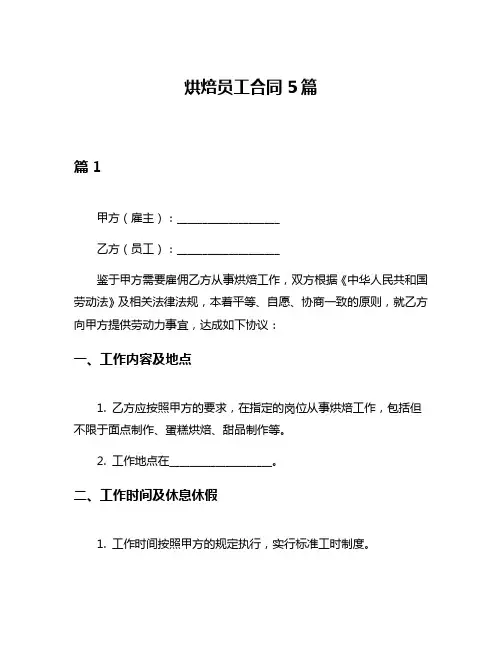 烘焙员工合同 5 篇

篇 1

甲方（雇主）：__________________

乙方（员工）：__________________

鉴于甲方需要雇佣乙方从事烘焙工作，双方根据《中华人民共和国劳动法》及相关法律法规，本着平等、自愿、协商一致的原则，就乙方向甲方提供劳动力事宜，达成如下协议：

一、工作内容及地点

1. 乙方应按照甲方的要求，在指定的岗位从事烘焙工作，包括但不限于面点制作、蛋糕烘焙、甜品制作等。

2. 工作地点在__________________。

二、工作时间及休息休假

1. 工作时间按照甲方的规定执行，实行标准工时制度。